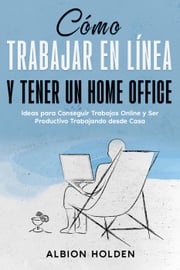 Cómo
TRABAJAR EN LÍNEA
Y TENER UN HOME OFFICE

Ideas para Conseguir Trabajos Online y Ser Productivo Trabajando desde Casa

ALBION HOLDEN